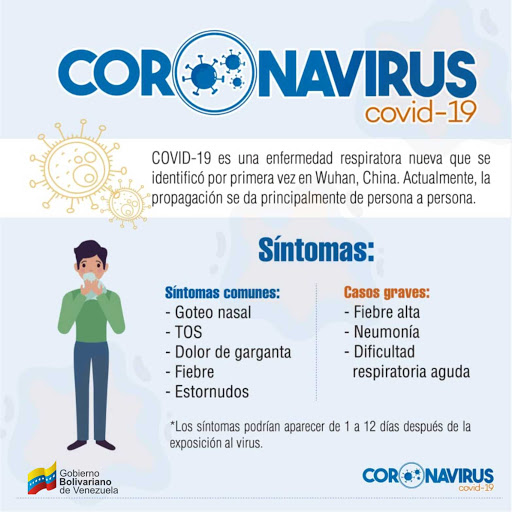 CORONAVIRUS
covid-19

COVID-19 es una enfermedad respiratora nueva que se identificó por primera vez en Wuhan, China. Actualmente, la propagación se da principalmente de persona a persona.

Síntomas:

Síntomas comunes:
- Goteo nasal
- TOS
- Dolor de garganta
- Fiebre
- Estornudos

Casos graves:
- Fiebre alta
- Neumonía
- Dificultad respiratoria aguda

*Los síntomas podrían aparecer de 1 a 12 días después de la exposición al virus.

Gobierno Bolivariano de Venezuela

CORONAVIRUS
covid-19